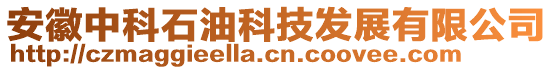 安徽中科石油科技发展有限公司
http://czmaggieella.cn.coovee.com